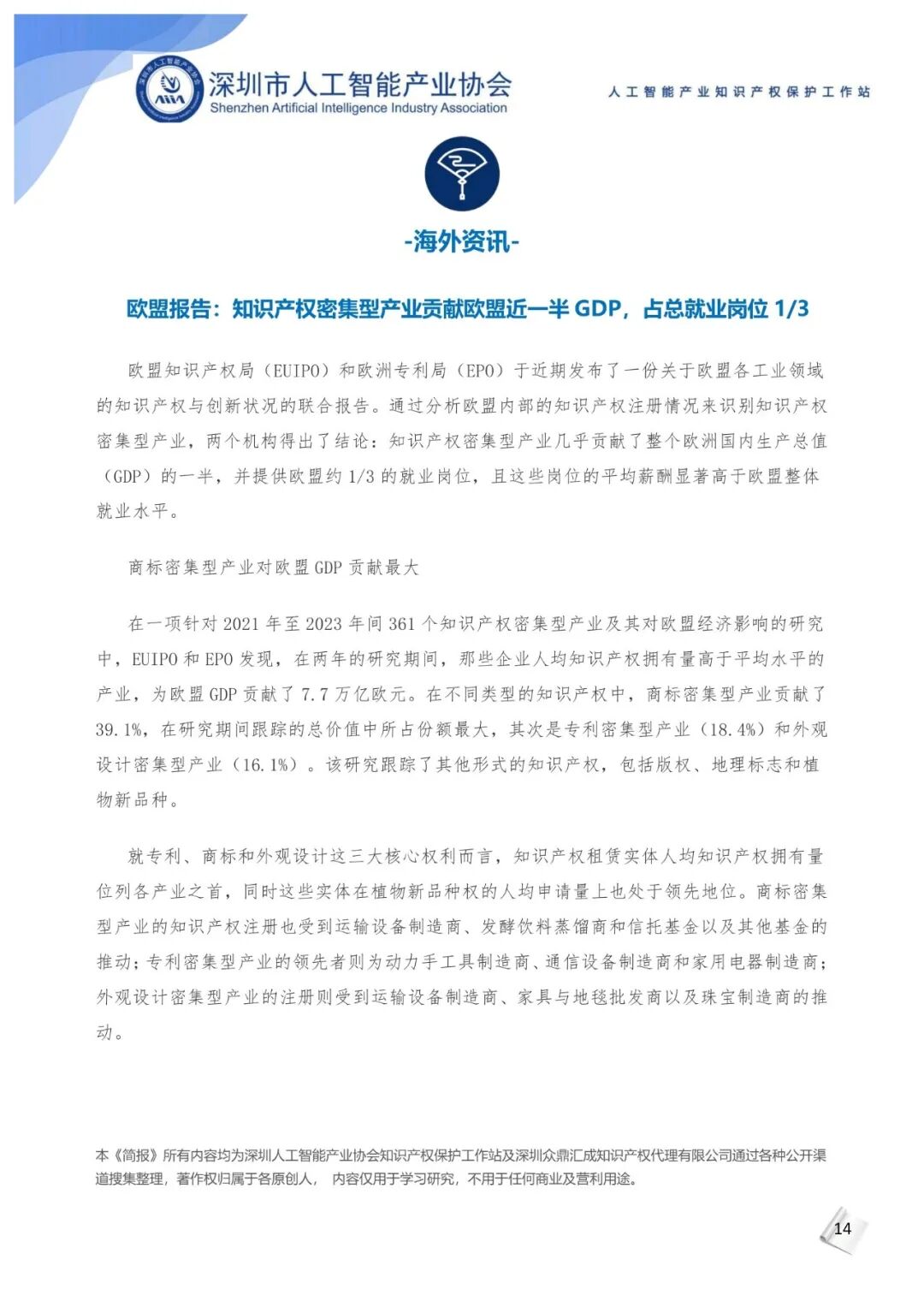 深圳市人工智能产业协会
Shenzhen Artificial Intelligence Industry Association

人工智能产业知识产权保护工作站

-海外资讯-

欧盟报告：知识产权密集型产业贡献欧盟近一半 GDP，占总就业岗位 1/3

欧盟知识产权局（EUIPO）和欧洲专利局（EPO）于近期发布了一份关于欧盟各工业领域的知识产权与创新状况的联合报告。通过分析欧盟内部的知识产权注册情况来识别知识产权密集型产业，两个机构得出了结论：知识产权密集型产业几乎贡献了整个欧洲国内生产总值（GDP）的一半，并提供欧盟约 1/3 的就业岗位，且这些岗位的平均薪酬显著高于欧盟整体就业水平。

商标密集型产业对欧盟 GDP 贡献最大

在一项针对 2021 年至 2023 年间 361 个知识产权密集型产业及其对欧盟经济影响的研究中，EUIPO 和 EPO 发现，在两年的研究期间，那些企业人均知识产权拥有量高于平均水平的产业，为欧盟 GDP 贡献了 7.7 万亿欧元。在不同类型的知识产权中，商标密集型产业贡献了 39.1%，在研究期间跟踪的总价值中所占份额最大，其次是专利密集型产业（18.4%）和外观设计密集型产业（16.1%）。该研究跟踪了其他形式的知识产权，包括版权、地理标志和植物新品种。

就专利、商标和外观设计这三大核心权利而言，知识产权租赁实体人均知识产权拥有量位列各产业之首，同时这些实体在植物新品种权的人均申请量上也处于领先地位。商标密集型产业的知识产权注册也受到运输设备制造商、发酵饮料蒸馏商和信托基金以及其他基金的推动；专利密集型产业的领先者则为动力手工具制造商、通信设备制造商和家用电器制造商；外观设计密集型产业的注册则受到运输设备制造商、家具与地毯批发商以及珠宝制造商的推动。

本《简报》所有内容均为深圳人工智能产业协会知识产权保护工作站及深圳众鼎汇成知识产权代理有限公司通过各种公开渠道搜集整理，著作权归属于各原创人，内容仅用于学习研究，不用于任何商业及营利用途。

14